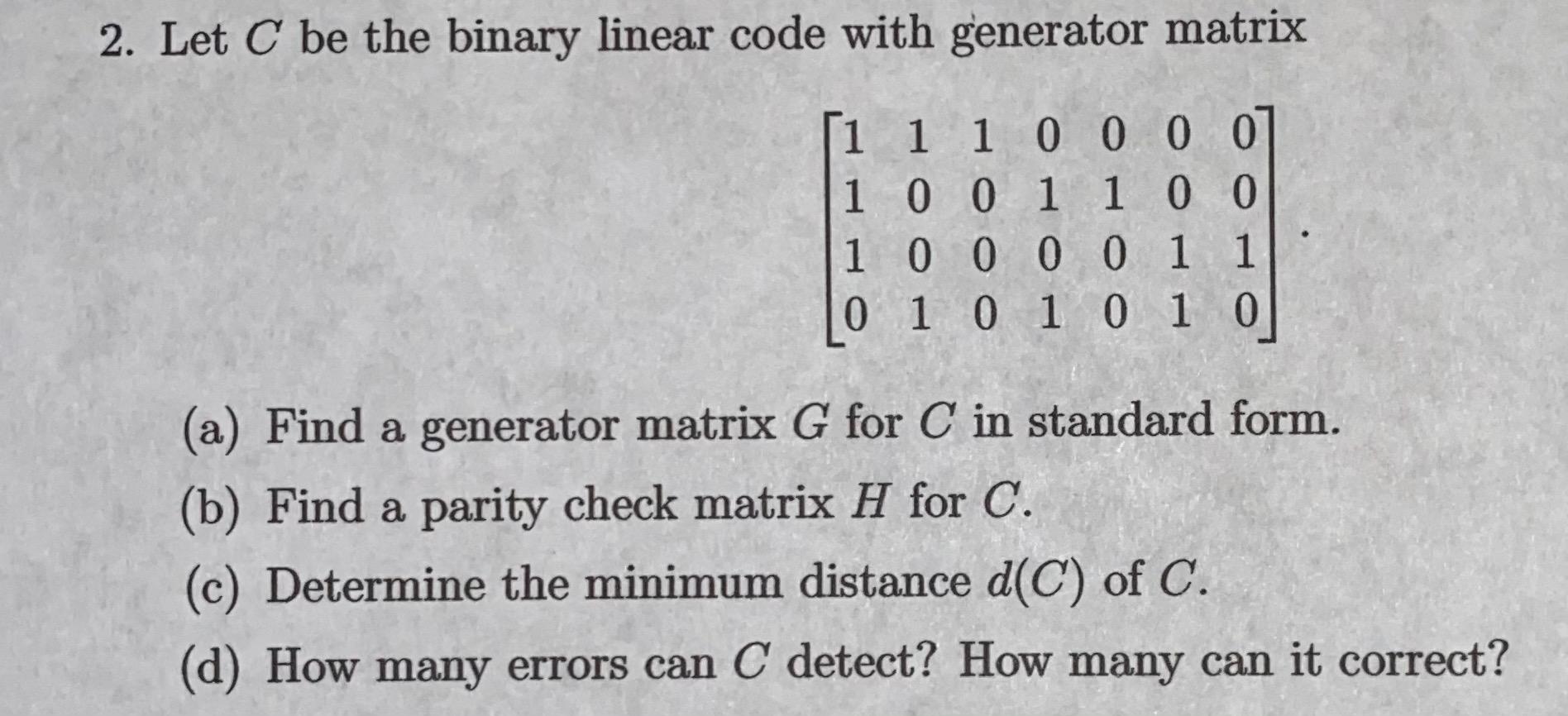 2. Let $C$ be the binary linear code with generator matrix

$\begin{bmatrix} 1 & 1 & 1 & 0 & 0 & 0 & 0 \\ 1 & 0 & 0 & 1 & 1 & 0 & 0 \\ 1 & 0 & 0 & 0 & 0 & 1 & 1 \\ 0 & 1 & 0 & 1 & 0 & 1 & 0 \end{bmatrix}.$

(a) Find a generator matrix $G$ for $C$ in standard form.

(b) Find a parity check matrix $H$ for $C$.

(c) Determine the minimum distance $d(C)$ of $C$.

(d) How many errors can $C$ detect? How many can it correct?